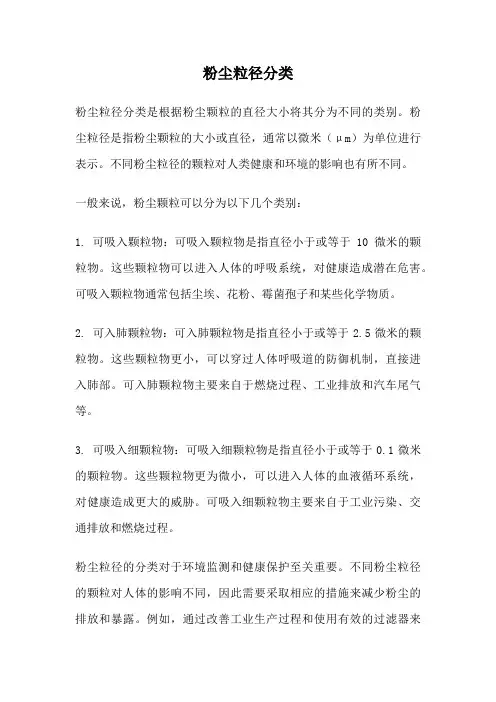 粉尘粒径分类

粉尘粒径分类是根据粉尘颗粒的直径大小将其分为不同的类别。粉尘粒径是指粉尘颗粒的大小或直径，通常以微米（μm）为单位进行表示。不同粉尘粒径的颗粒对人类健康和环境的影响也有所不同。

一般来说，粉尘颗粒可以分为以下几个类别：

1. 可吸入颗粒物：可吸入颗粒物是指直径小于或等于 10 微米的颗粒物。这些颗粒物可以进入人体的呼吸系统，对健康造成潜在危害。可吸入颗粒物通常包括尘埃、花粉、霉菌孢子和某些化学物质。

2. 可入肺颗粒物：可入肺颗粒物是指直径小于或等于 2.5 微米的颗粒物。这些颗粒物更小，可以穿过人体呼吸道的防御机制，直接进入肺部。可入肺颗粒物主要来自于燃烧过程、工业排放和汽车尾气等。

3. 可吸入细颗粒物：可吸入细颗粒物是指直径小于或等于 0.1 微米的颗粒物。这些颗粒物更为微小，可以进入人体的血液循环系统，对健康造成更大的威胁。可吸入细颗粒物主要来自于工业污染、交通排放和燃烧过程。

粉尘粒径的分类对于环境监测和健康保护至关重要。不同粉尘粒径的颗粒对人体的影响不同，因此需要采取相应的措施来减少粉尘的排放和暴露。例如，通过改善工业生产过程和使用有效的过滤器来